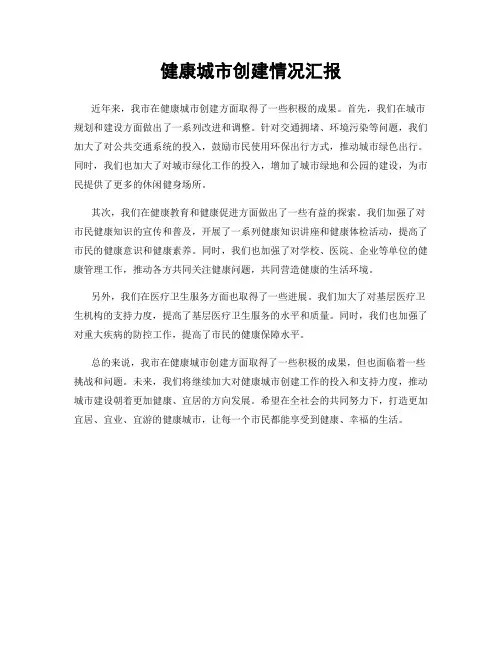 健康城市创建情况汇报

近年来，我市在健康城市创建方面取得了一些积极的成果。首先，我们在城市规划和建设方面做出了一系列改进和调整。针对交通拥堵、环境污染等问题，我们加大了对公共交通系统的投入，鼓励市民使用环保出行方式，推动城市绿色出行。同时，我们也加大了对城市绿化工作的投入，增加了城市绿地和公园的建设，为市民提供了更多的休闲健身场所。

其次，我们在健康教育和健康促进方面做出了一些有益的探索。我们加强了对市民健康知识的宣传和普及，开展了一系列健康知识讲座和健康体检活动，提高了市民的健康意识和健康素养。同时，我们也加强了对学校、医院、企业等单位的健康管理工作，推动各方共同关注健康问题，共同营造健康的生活环境。

另外，我们在医疗卫生服务方面也取得了一些进展。我们加大了对基层医疗卫生机构的支持力度，提高了基层医疗卫生服务的水平和质量。同时，我们也加强了对重大疾病的防控工作，提高了市民的健康保障水平。

总的来说，我市在健康城市创建方面取得了一些积极的成果，但也面临着一些挑战和问题。未来，我们将继续加大对健康城市创建工作的投入和支持力度，推动城市建设朝着更加健康、宜居的方向发展。希望在全社会的共同努力下，打造更加宜居、宜业、宜游的健康城市，让每一个市民都能享受到健康、幸福的生活。